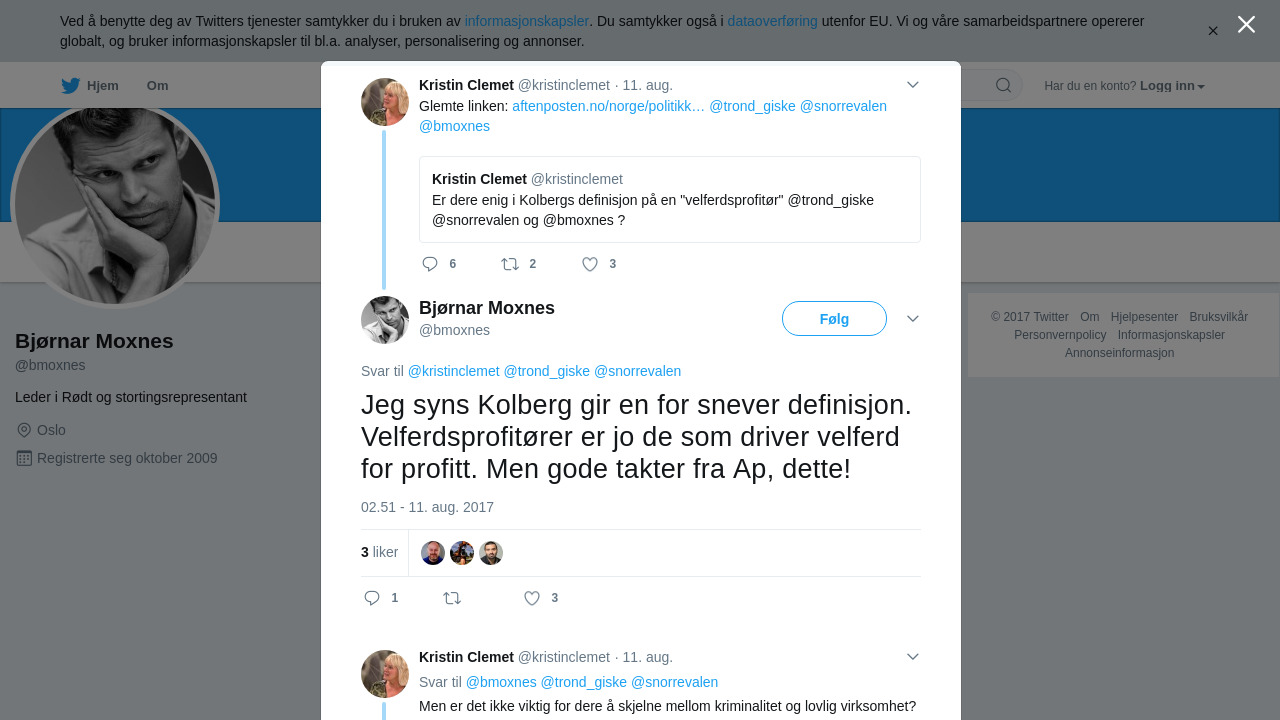 Ved å benytte deg av Twitters tjenester samtykker du i bruken av informasjonskapsler. Du samtykker også i dataoverføring utenfor EU. Vi og våre samarbeidspartnere opererer globalt, og bruker informasjonskapsler til bl.a. analyser, personalisering og annonser.

Hjem Om

Har du en konto? Logg inn

Bjørnar Moxnes
@bmoxnes

Leder i Rødt og stortingsrepresentant

Oslo

Registrerte seg oktober 2009

Kristin Clemet @kristinclemet · 11. aug.
Glemte linken: aftenposten.no/norge/politikk… @trond_giske @snorrevalen @bmoxnes

Kristin Clemet @kristinclemet
Er dere enig i Kolbergs definisjon på en "velferdsprofitør" @trond_giske @snorrevalen og @bmoxnes ?

6 2 3

Bjørnar Moxnes
@bmoxnes

Følg

Svar til @kristinclemet @trond_giske @snorrevalen

Jeg syns Kolberg gir en for snever definisjon. Velferdsprofitører er jo de som driver velferd for profitt. Men gode takter fra Ap, dette!

02.51 - 11. aug. 2017

3 liker

1 3

Kristin Clemet @kristinclemet · 11. aug.
Svar til @bmoxnes @trond_giske @snorrevalen
Men er det ikke viktig for dere å skjelne mellom kriminalitet og lovlig virksomhet?

© 2017 Twitter Om Hjelpesenter Bruksvilkår Personvernpolicy Informasjonskapsler Annonseinformasjon